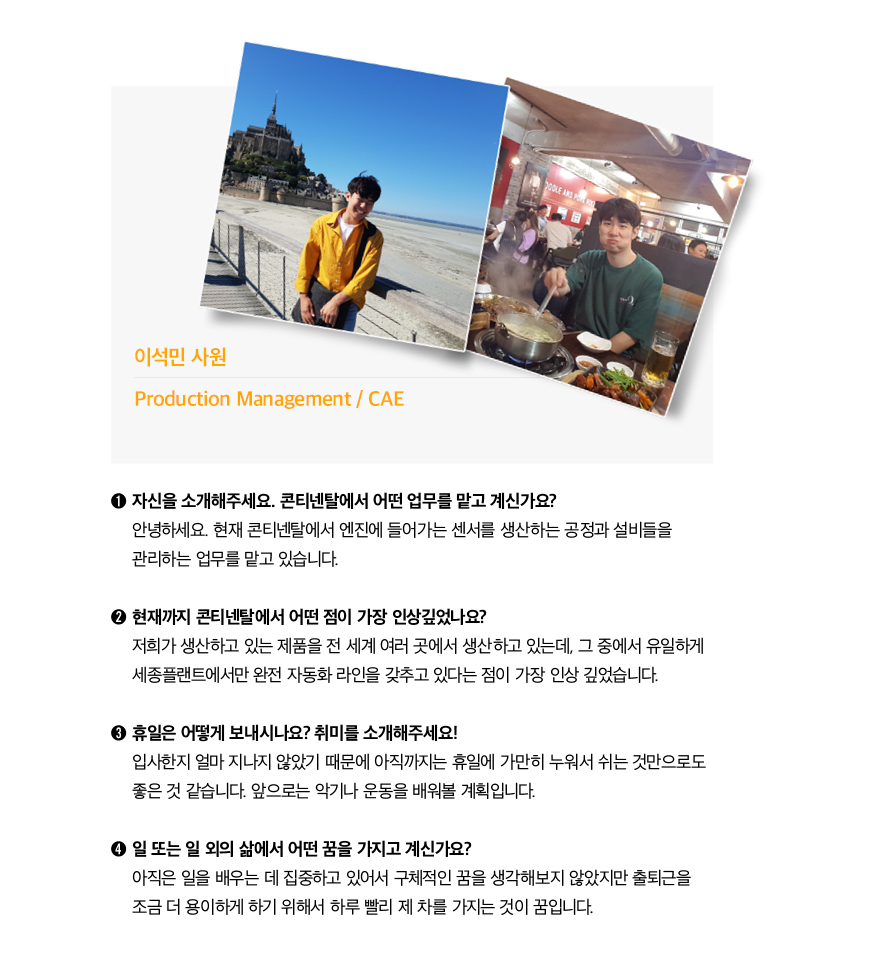 이석민 사원

Production Management / CAE

❶ 자신을 소개해주세요. 콘티넨탈에서 어떤 업무를 맡고 계신가요?
안녕하세요. 현재 콘티넨탈에서 엔진에 들어가는 센서를 생산하는 공정과 설비들을 관리하는 업무를 맡고 있습니다.

❷ 현재까지 콘티넨탈에서 어떤 점이 가장 인상깊었나요?
저희가 생산하고 있는 제품을 전 세계 여러 곳에서 생산하고 있는데, 그 중에서 유일하게 세종플랜트에서만 완전 자동화 라인을 갖추고 있다는 점이 가장 인상 깊었습니다.

❸ 휴일은 어떻게 보내시나요? 취미를 소개해주세요!
입사한지 얼마 지나지 않았기 때문에 아직까지는 휴일에 가만히 누워서 쉬는 것만으로도 좋은 것 같습니다. 앞으로는 악기나 운동을 배워볼 계획입니다.

❹ 일 또는 일 외의 삶에서 어떤 꿈을 가지고 계신가요?
아직은 일을 배우는 데 집중하고 있어서 구체적인 꿈을 생각해보지 않았지만 출퇴근을 조금 더 용이하게 하기 위해서 하루 빨리 제 차를 가지는 것이 꿈입니다.